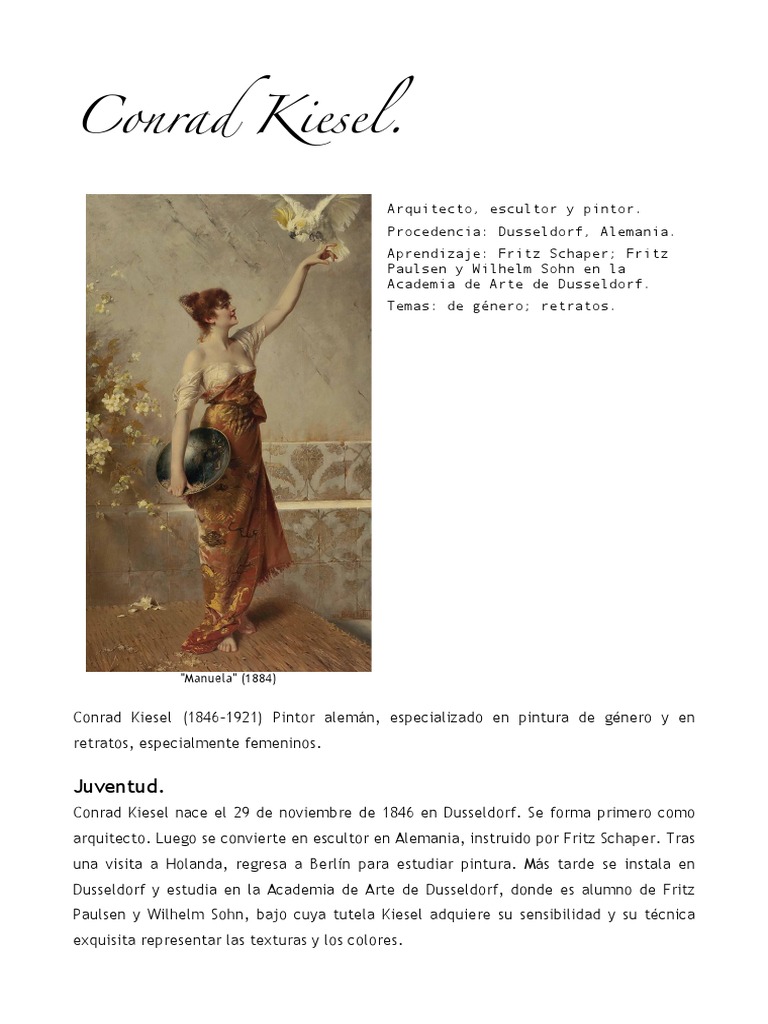 Conrad Kiesel.

Arquitecto, escultor y pintor.

Procedencia: Dusseldorf, Alemania.

Aprendizaje: Fritz Schaper; Fritz Paulsen y Wilhelm Sohn en la Academia de Arte de Dusseldorf.

Temas: de género; retratos.

"Manuela" (1884)

Conrad Kiesel (1846-1921) Pintor alemán, especializado en pintura de género y en retratos, especialmente femeninos.

Juventud.

Conrad Kiesel nace el 29 de noviembre de 1846 en Dusseldorf. Se forma primero como arquitecto. Luego se convierte en escultor en Alemania, instruido por Fritz Schaper. Tras una visita a Holanda, regresa a Berlín para estudiar pintura. Más tarde se instala en Dusseldorf y estudia en la Academia de Arte de Dusseldorf, donde es alumno de Fritz Paulsen y Wilhelm Sohn, bajo cuya tutela Kiesel adquiere su sensibilidad y su técnica exquisita representar las texturas y los colores.